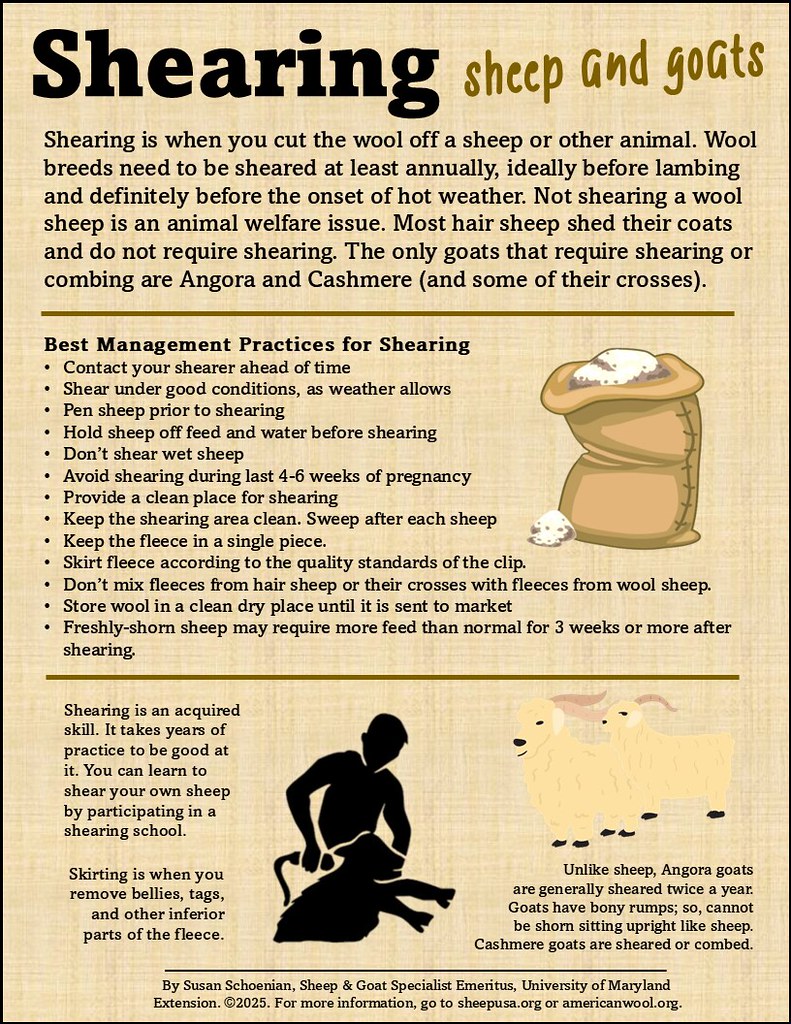 Shearing sheep and goats

Shearing is when you cut the wool off a sheep or other animal. Wool breeds need to be sheared at least annually, ideally before lambing and definitely before the onset of hot weather. Not shearing a wool sheep is an animal welfare issue. Most hair sheep shed their coats and do not require shearing. The only goats that require shearing or combing are Angora and Cashmere (and some of their crosses).

Best Management Practices for Shearing
• Contact your shearer ahead of time
• Shear under good conditions, as weather allows
• Pen sheep prior to shearing
• Hold sheep off feed and water before shearing
• Don't shear wet sheep
• Avoid shearing during last 4-6 weeks of pregnancy
• Provide a clean place for shearing
• Keep the shearing area clean. Sweep after each sheep
• Keep the fleece in a single piece.
• Skirt fleece according to the quality standards of the clip.
• Don't mix fleeces from hair sheep or their crosses with fleeces from wool sheep.
• Store wool in a clean dry place until it is sent to market
• Freshly-shorn sheep may require more feed than normal for 3 weeks or more after shearing.

Shearing is an acquired skill. It takes years of practice to be good at it. You can learn to shear your own sheep by participating in a shearing school.

Skirting is when you remove bellies, tags, and other inferior parts of the fleece.

Unlike sheep, Angora goats are generally sheared twice a year. Goats have bony rumps; so, cannot be shorn sitting upright like sheep. Cashmere goats are sheared or combed.

By Susan Schoenian, Sheep & Goat Specialist Emeritus, University of Maryland Extension. ©2025. For more information, go to sheepusa.org or americanwool.org.